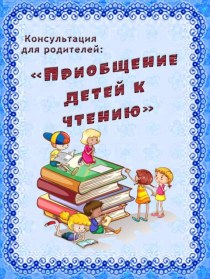 Консультация для родителей:

«Приобщение детей к чтению»